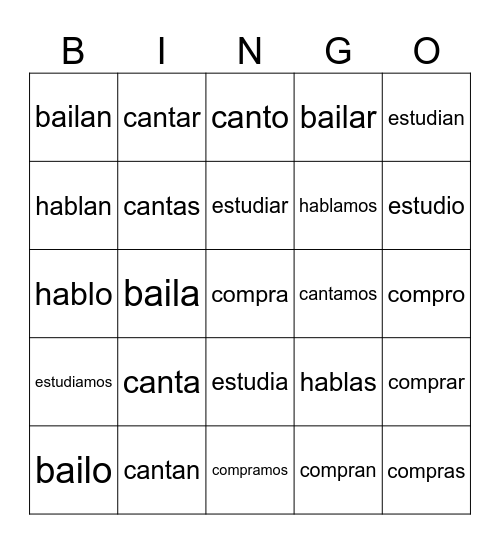 | B | I | N | G | O |
|---|---|---|---|---|
| bailan | cantar | canto | bailar | estudian |
| hablan | cantas | estudiar | hablamos | estudio |
| hablo | baila | compra | cantamos | compro |
| estudiamos | canta | estudia | hablas | comprar |
| bailo | cantan | compramos | compran | compras |